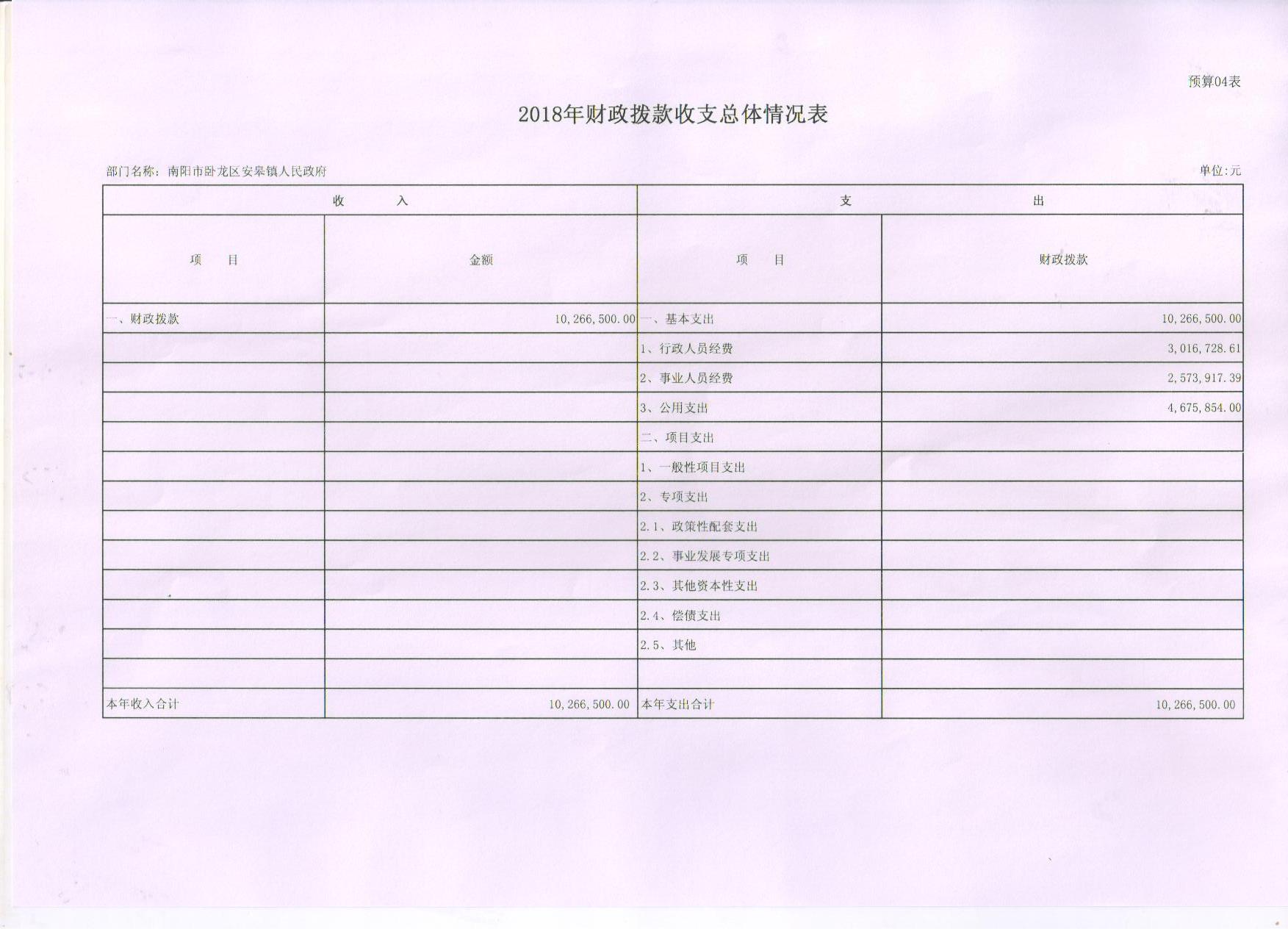 预算04表

2018年财政拨款收支总体情况表

部门名称：南阳市卧龙区安皋镇人民政府

单位:元

| 收　　入 | | 支　　出 | |
|---|---|---|---|
| 项　目 | 金额 | 项　目 | 财政拨款 |
| 一、财政拨款 | 10,266,500.00 | 一、基本支出 | 10,266,500.00 |
| | | 1、行政人员经费 | 3,016,728.61 |
| | | 2、事业人员经费 | 2,573,917.39 |
| | | 3、公用支出 | 4,675,854.00 |
| | | 二、项目支出 | |
| | | 1、一般性项目支出 | |
| | | 2、专项支出 | |
| | | 2.1、政策性配套支出 | |
| | | 2.2、事业发展专项支出 | |
| | | 2.3、其他资本性支出 | |
| | | 2.4、偿债支出 | |
| | | 2.5、其他 | |
| | | | |
| 本年收入合计 | 10,266,500.00 | 本年支出合计 | 10,266,500.00 |